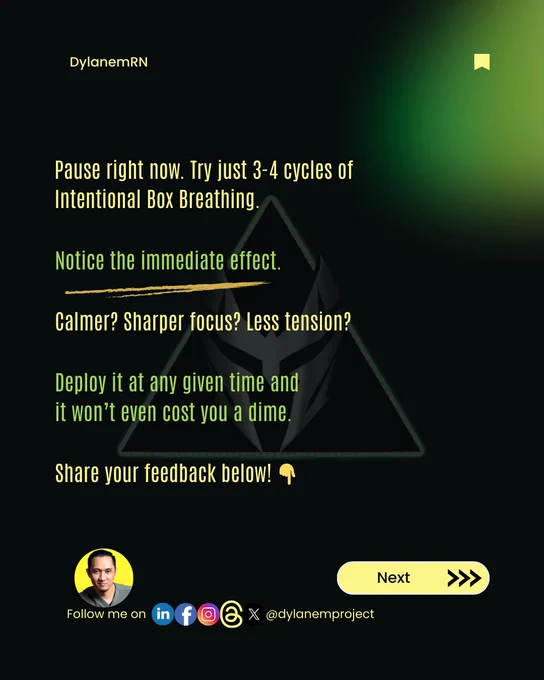 DylanemRN

Pause right now. Try just 3-4 cycles of Intentional Box Breathing.

Notice the immediate effect.

Calmer? Sharper focus? Less tension?

Deploy it at any given time and it won't even cost you a dime.

Share your feedback below! 👇

Next >>>

Follow me on @dylanemproject